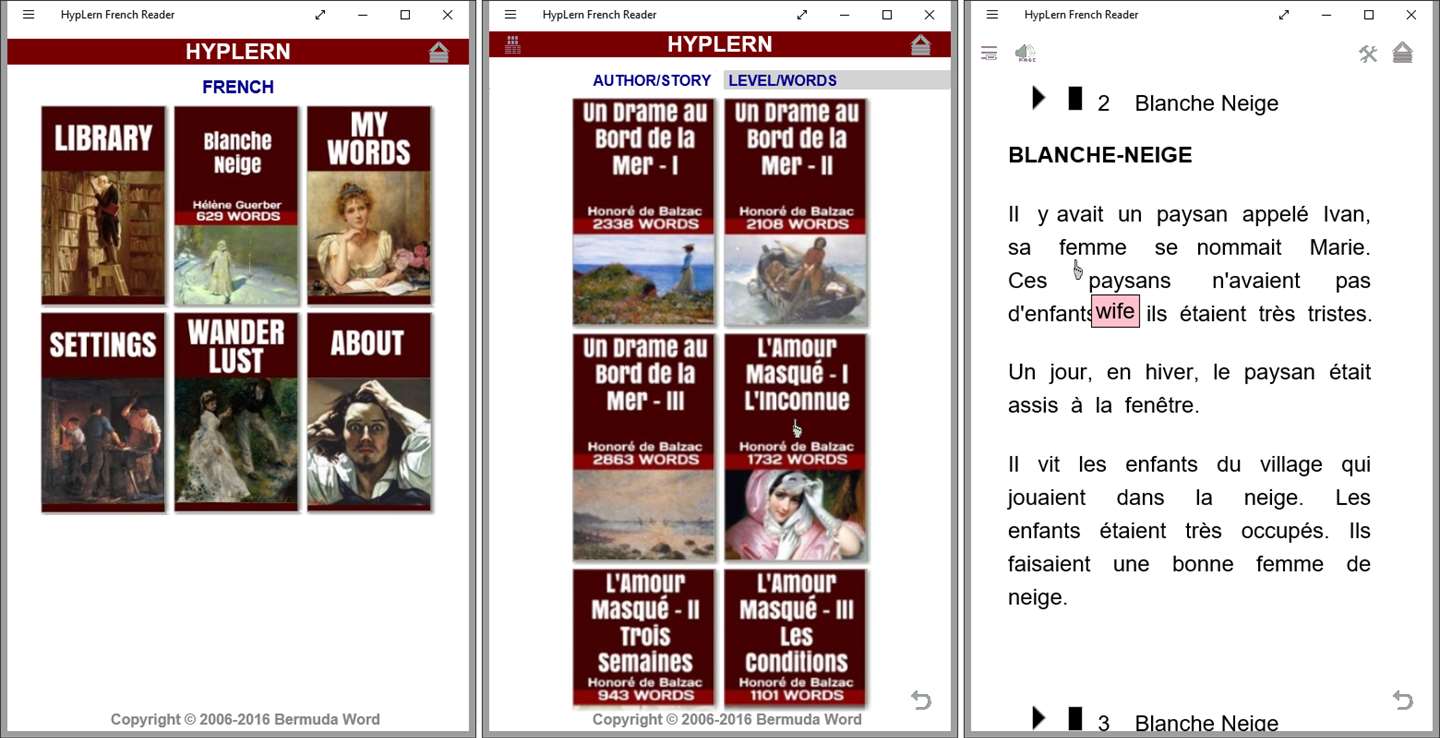 HypLern French Reader

HYPLERN

FRENCH

LIBRARY

Blanche Neige
Hélène Guerber
629 WORDS

MY WORDS

SETTINGS

WANDER LUST

ABOUT

Copyright © 2006-2016 Bermuda Word

HypLern French Reader

HYPLERN

AUTHOR/STORY

LEVEL/WORDS

Un Drame au Bord de la Mer - I
Honoré de Balzac
2338 WORDS

Un Drame au Bord de la Mer - II
Honoré de Balzac
2108 WORDS

Un Drame au Bord de la Mer - III
Honoré de Balzac
2863 WORDS

L'Amour Masqué - I L'Inconnue
Honoré de Balzac
1732 WORDS

L'Amour Masqué - II Trois Semaines
Honoré de Balzac
943 WORDS

L'Amour Masqué - III Les Conditions
Honoré de Balzac
1101 WORDS

Copyright © 2006-2016 Bermuda Word

HypLern French Reader

2 Blanche Neige

BLANCHE-NEIGE

Il y avait un paysan appelé Ivan, sa femme se nommait Marie. Ces paysans n'avaient pas d'enfants wife ils étaient très tristes.

Un jour, en hiver, le paysan était assis à la fenêtre.

Il vit les enfants du village qui jouaient dans la neige. Les enfants étaient très occupés. Ils faisaient une bonne femme de neige.

3 Blanche Neige